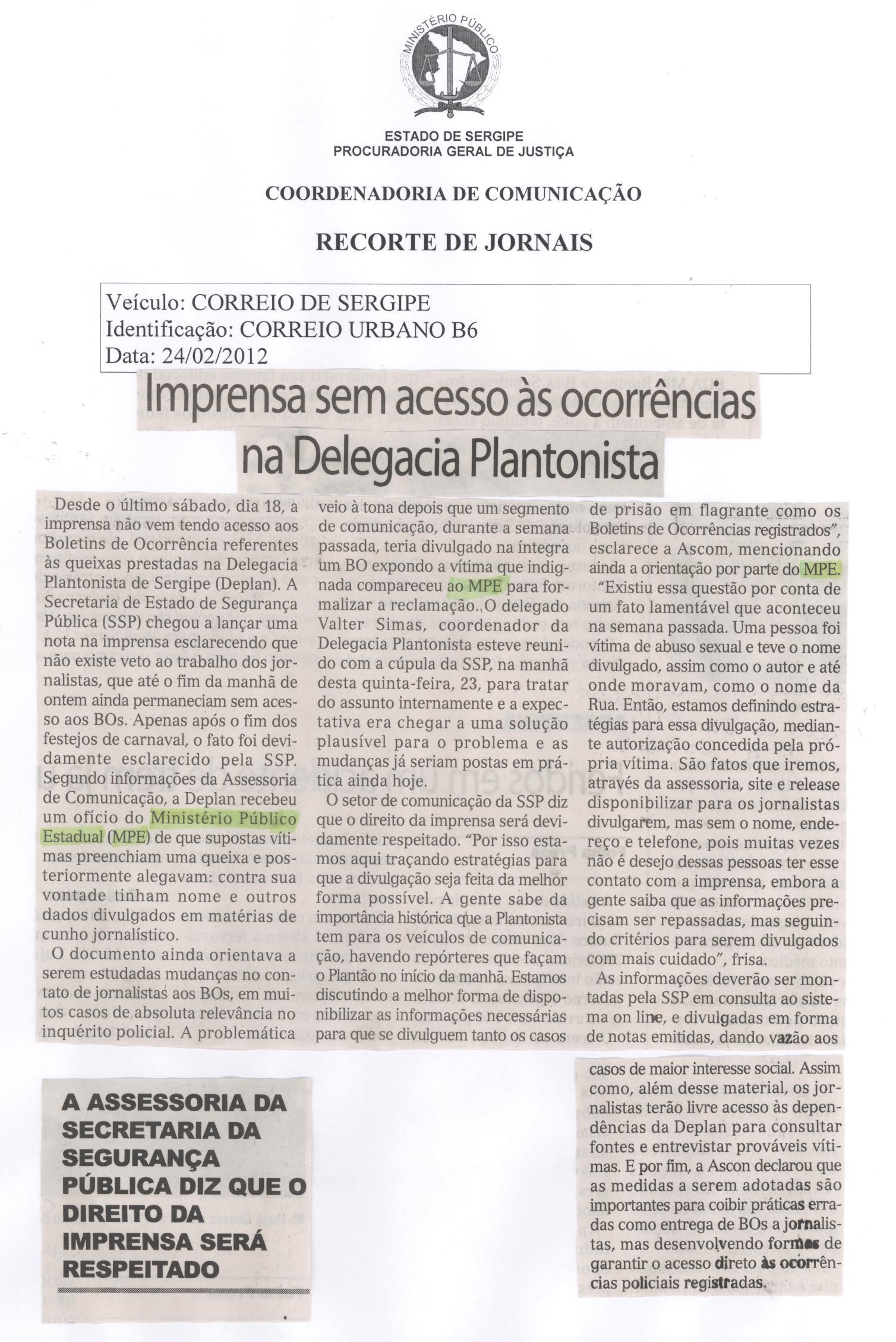 MINISTÉRIO PÚBLICO

ESTADO DE SERGIPE
PROCURADORIA GERAL DE JUSTIÇA

COORDENADORIA DE COMUNICAÇÃO

RECORTE DE JORNAIS

Veículo: CORREIO DE SERGIPE
Identificação: CORREIO URBANO B6
Data: 24/02/2012

Imprensa sem acesso às ocorrências na Delegacia Plantonista

Desde o último sábado, dia 18, a imprensa não vem tendo acesso aos Boletins de Ocorrência referentes às queixas prestadas na Delegacia Plantonista de Sergipe (Deplan). A Secretaria de Estado de Segurança Pública (SSP) chegou a lançar uma nota na imprensa esclarecendo que não existe veto ao trabalho dos jornalistas, que até o fim da manhã de ontem ainda permaneciam sem acesso aos BOs. Apenas após o fim dos festejos de carnaval, o fato foi devidamente esclarecido pela SSP. Segundo informações da Assessoria de Comunicação, a Deplan recebeu um ofício do Ministério Público Estadual (MPE) de que supostas vítimas preenchiam uma queixa e posteriormente alegavam: contra sua vontade tinham nome e outros dados divulgados em matérias de cunho jornalístico.

O documento ainda orientava a serem estudadas mudanças no contato de jornalistas aos BOs, em muitos casos de absoluta relevância no inquérito policial. A problemática veio à tona depois que um segmento de comunicação, durante a semana passada, teria divulgado na íntegra um BO expondo a vítima que indignada compareceu ao MPE para formalizar a reclamação. O delegado Valter Simas, coordenador da Delegacia Plantonista esteve reunido com a cúpula da SSP, na manhã desta quinta-feira, 23, para tratar do assunto internamente e a expectativa era chegar a uma solução plausível para o problema e as mudanças já seriam postas em prática ainda hoje.

O setor de comunicação da SSP diz que o direito da imprensa será devidamente respeitado. "Por isso estamos aqui traçando estratégias para que a divulgação seja feita da melhor forma possível. A gente sabe da importância histórica que a Plantonista tem para os veículos de comunicação, havendo repórteres que façam o Plantão no início da manhã. Estamos discutindo a melhor forma de disponibilizar as informações necessárias para que se divulguem tanto os casos de prisão em flagrante como os Boletins de Ocorrências registrados", esclarece a Ascom, mencionando ainda a orientação por parte do MPE.

"Existiu essa questão por conta de um fato lamentável que aconteceu na semana passada. Uma pessoa foi vítima de abuso sexual e teve o nome divulgado, assim como o autor e até onde moravam, como o nome da Rua. Então, estamos definindo estratégias para essa divulgação, mediante autorização concedida pela própria vítima. São fatos que iremos, através da assessoria, site e release disponibilizar para os jornalistas divulgarem, mas sem o nome, endereço e telefone, pois muitas vezes não é desejo dessas pessoas ter esse contato com a imprensa, embora a gente saiba que as informações precisam ser repassadas, mas seguindo critérios para serem divulgados com mais cuidado", frisa.

As informações deverão ser montadas pela SSP em consulta ao sistema on line, e divulgadas em forma de notas emitidas, dando vazão aos casos de maior interesse social. Assim como, além desse material, os jornalistas terão livre acesso às dependências da Deplan para consultar fontes e entrevistar prováveis vítimas. E por fim, a Ascon declarou que as medidas a serem adotadas são importantes para coibir práticas erradas como entrega de BOs a jornalistas, mas desenvolvendo formas de garantir o acesso direto às ocorrências policiais registradas.

A ASSESSORIA DA SECRETARIA DA SEGURANÇA PÚBLICA DIZ QUE O DIREITO DA IMPRENSA SERÁ RESPEITADO